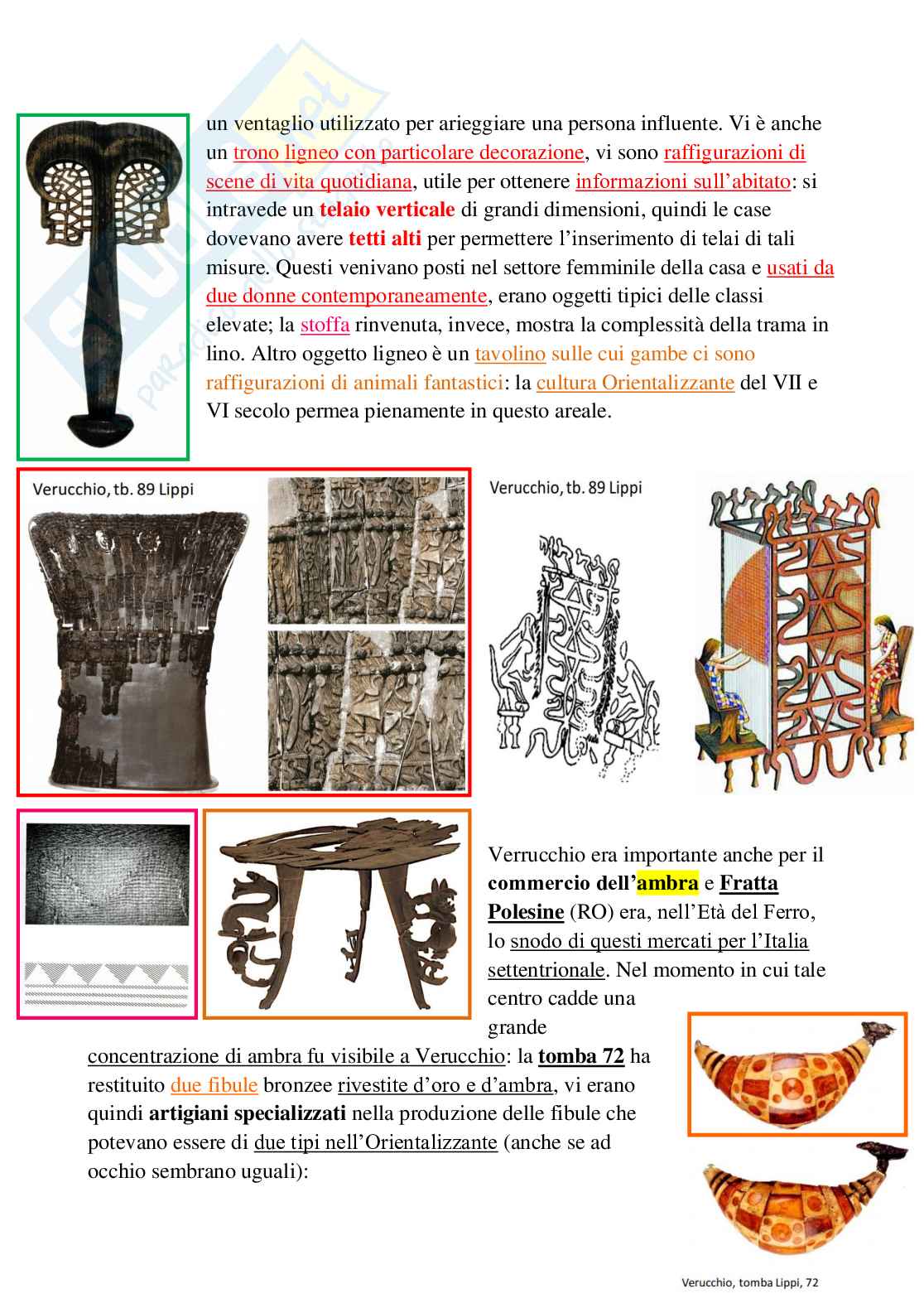 un ventaglio utilizzato per arieggiare una persona influente. Vi è anche un trono ligneo con particolare decorazione, vi sono raffigurazioni di scene di vita quotidiana, utile per ottenere informazioni sull'abitato: si intravede un telaio verticale di grandi dimensioni, quindi le case dovevano avere tetti alti per permettere l'inserimento di telai di tali misure. Questi venivano posti nel settore femminile della casa e usati da due donne contemporaneamente, erano oggetti tipici delle classi elevate; la stoffa rinvenuta, invece, mostra la complessità della trama in lino. Altro oggetto ligneo è un tavolino sulle cui gambe ci sono raffigurazioni di animali fantastici: la cultura Orientalizzante del VII e VI secolo permea pienamente in questo areale.

Verucchio, tb. 89 Lippi

Verucchio, tb. 89 Lippi

Verrucchio era importante anche per il commercio dell'ambra e Fratta Polesine (RO) era, nell'Età del Ferro, lo snodo di questi mercati per l'Italia settentrionale. Nel momento in cui tale centro cadde una grande concentrazione di ambra fu visibile a Verucchio: la tomba 72 ha restituito due fibule bronzee rivestite d'oro e d'ambra, vi erano quindi artigiani specializzati nella produzione delle fibule che potevano essere di due tipi nell'Orientalizzante (anche se ad occhio sembrano uguali):

Verucchio, tomba Lippi, 72